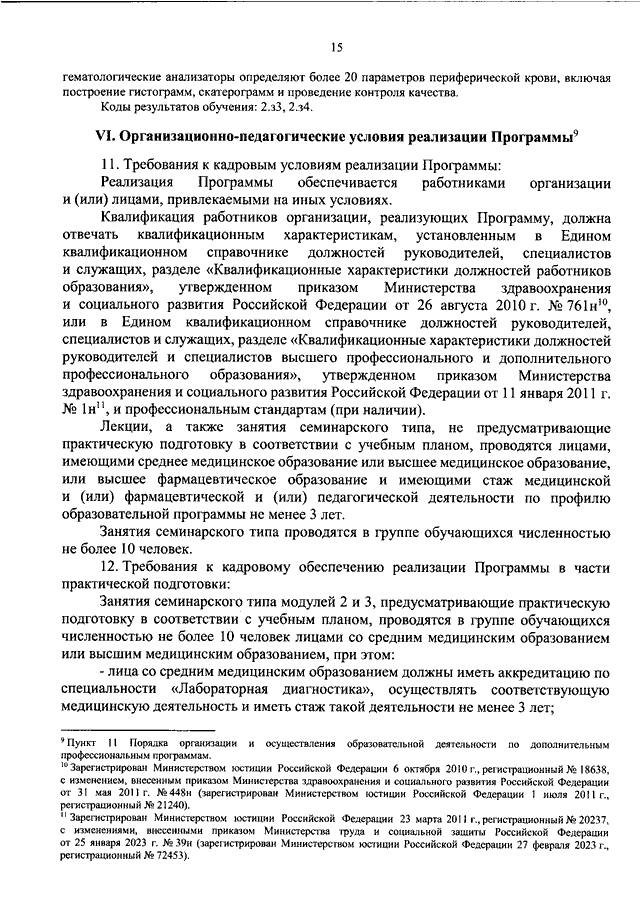 15

гематологические анализаторы определяют более 20 параметров периферической крови, включая построение гистограмм, скатерограмм и проведение контроля качества.

Коды результатов обучения: 2.з3, 2.з4.

VI. Организационно-педагогические условия реализации Программы$^{9}$

11. Требования к кадровым условиям реализации Программы:

Реализация Программы обеспечивается работниками организации и (или) лицами, привлекаемыми на иных условиях.

Квалификация работников организации, реализующих Программу, должна отвечать квалификационным характеристикам, установленным в Едином квалификационном справочнике должностей руководителей, специалистов и служащих, разделе «Квалификационные характеристики должностей работников образования», утвержденном приказом Министерства здравоохранения и социального развития Российской Федерации от 26 августа 2010 г. № 761н$^{10}$, или в Едином квалификационном справочнике должностей руководителей, специалистов и служащих, разделе «Квалификационные характеристики должностей руководителей и специалистов высшего профессионального и дополнительного профессионального образования», утвержденном приказом Министерства здравоохранения и социального развития Российской Федерации от 11 января 2011 г. № 1н$^{11}$, и профессиональным стандартам (при наличии).

Лекции, а также занятия семинарского типа, не предусматривающие практическую подготовку в соответствии с учебным планом, проводятся лицами, имеющими среднее медицинское образование или высшее медицинское образование, или высшее фармацевтическое образование и имеющими стаж медицинской и (или) фармацевтической и (или) педагогической деятельности по профилю образовательной программы не менее 3 лет.

Занятия семинарского типа проводятся в группе обучающихся численностью не более 10 человек.

12. Требования к кадровому обеспечению реализации Программы в части практической подготовки:

Занятия семинарского типа модулей 2 и 3, предусматривающие практическую подготовку в соответствии с учебным планом, проводятся в группе обучающихся численностью не более 10 человек лицами со средним медицинским образованием или высшим медицинским образованием, при этом:

- лица со средним медицинским образованием должны иметь аккредитацию по специальности «Лабораторная диагностика», осуществлять соответствующую медицинскую деятельность и иметь стаж такой деятельности не менее 3 лет;

$^{9}$ Пункт 11 Порядка организации и осуществления образовательной деятельности по дополнительным профессиональным программам.
$^{10}$ Зарегистрирован Министерством юстиции Российской Федерации 6 октября 2010 г., регистрационный № 18638, с изменением, внесенным приказом Министерства здравоохранения и социального развития Российской Федерации от 31 мая 2011 г. № 448н (зарегистрирован Министерством юстиции Российской Федерации 1 июля 2011 г., регистрационный № 21240).
$^{11}$ Зарегистрирован Министерством юстиции Российской Федерации 23 марта 2011 г., регистрационный № 20237, с изменениями, внесенными приказом Министерства труда и социальной защиты Российской Федерации от 25 января 2023 г. № 39н (зарегистрирован Министерством юстиции Российской Федерации 27 февраля 2023 г., регистрационный № 72453).